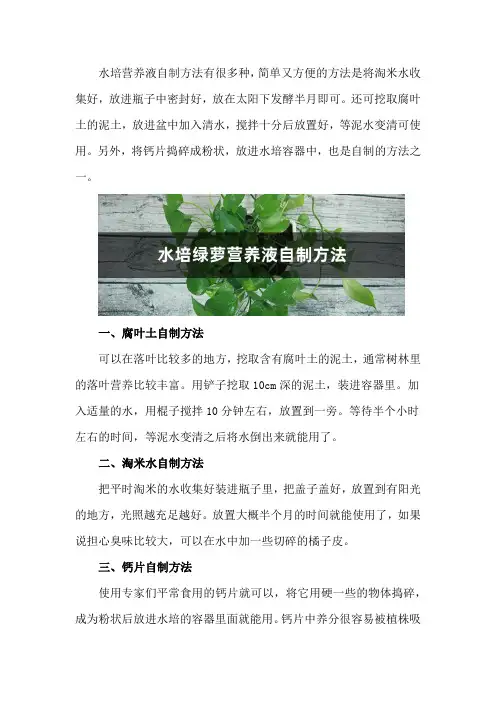 水培营养液自制方法有很多种，简单又方便的方法是将淘米水收集好，放进瓶子中密封好，放在太阳下发酵半月即可。还可挖取腐叶土的泥土，放进盆中加入清水，搅拌十分后放置好，等泥水变清可使用。另外，将钙片捣碎成粉状，放进水培容器中，也是自制的方法之一。

水培绿萝营养液自制方法

一、腐叶土自制方法

可以在落叶比较多的地方，挖取含有腐叶土的泥土，通常树林里的落叶营养比较丰富。用铲子挖取10cm深的泥土，装进容器里。加入适量的水，用棍子搅拌10分钟左右，放置到一旁。等待半个小时左右的时间，等泥水变清之后将水倒出来就能用了。

二、淘米水自制方法

把平时淘米的水收集好装进瓶子里，把盖子盖好，放置到有阳光的地方，光照越充足越好。放置大概半个月的时间就能使用了，如果说担心臭味比较大，可以在水中加一些切碎的橘子皮。

三、钙片自制方法

使用专家们平常食用的钙片就可以，将它用硬一些的物体捣碎，成为粉状后放进水培的容器里面就能用。钙片中养分很容易被植株吸